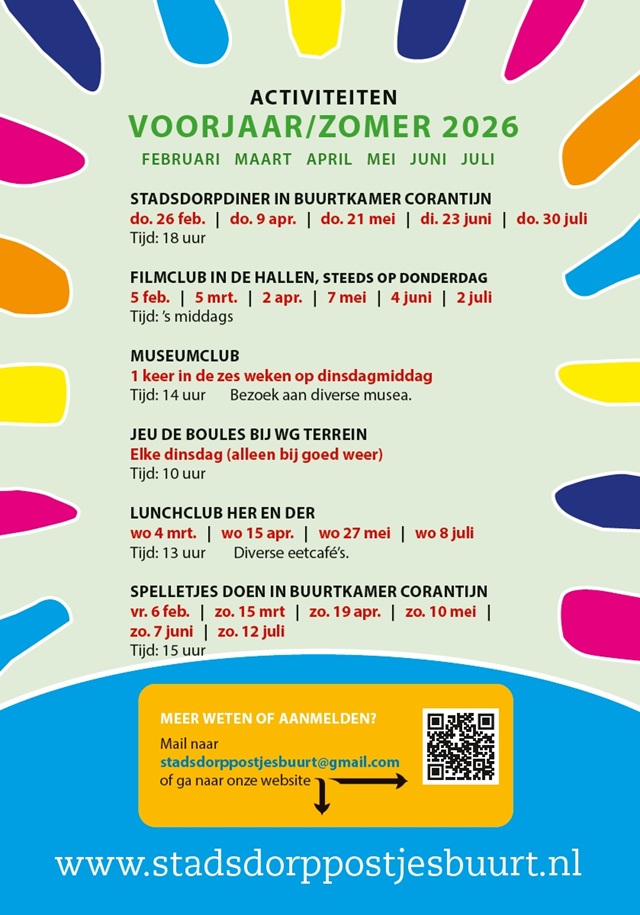 ACTIVITEITEN
VOORJAAR/ZOMER 2026
FEBRUARI MAART APRIL MEI JUNI JULI

STADSDORPDINER IN BUURTKAMER CORANTIJN
do. 26 feb. | do. 9 apr. | do. 21 mei | di. 23 juni | do. 30 juli
Tijd: 18 uur

FILMCLUB IN DE HALLEN, STEEDS OP DONDERDAG
5 feb. | 5 mrt. | 2 apr. | 7 mei | 4 juni | 2 juli
Tijd: 's middags

MUSEUMCLUB
1 keer in de zes weken op dinsdagmiddag
Tijd: 14 uur Bezoek aan diverse musea.

JEU DE BOULES BIJ WG TERREIN
Elke dinsdag (alleen bij goed weer)
Tijd: 10 uur

LUNCHCLUB HER EN DER
wo 4 mrt. | wo 15 apr. | wo 27 mei | wo 8 juli
Tijd: 13 uur Diverse eetcafé's.

SPELLETJES DOEN IN BUURTKAMER CORANTIJN
vr. 6 feb. | zo. 15 mrt | zo. 19 apr. | zo. 10 mei | zo. 7 juni | zo. 12 juli
Tijd: 15 uur

MEER WETEN OF AANMELDEN?
Mail naar
stadsdorppostjesbuurt@gmail.com
of ga naar onze website

www.stadsdorppostjesbuurt.nl